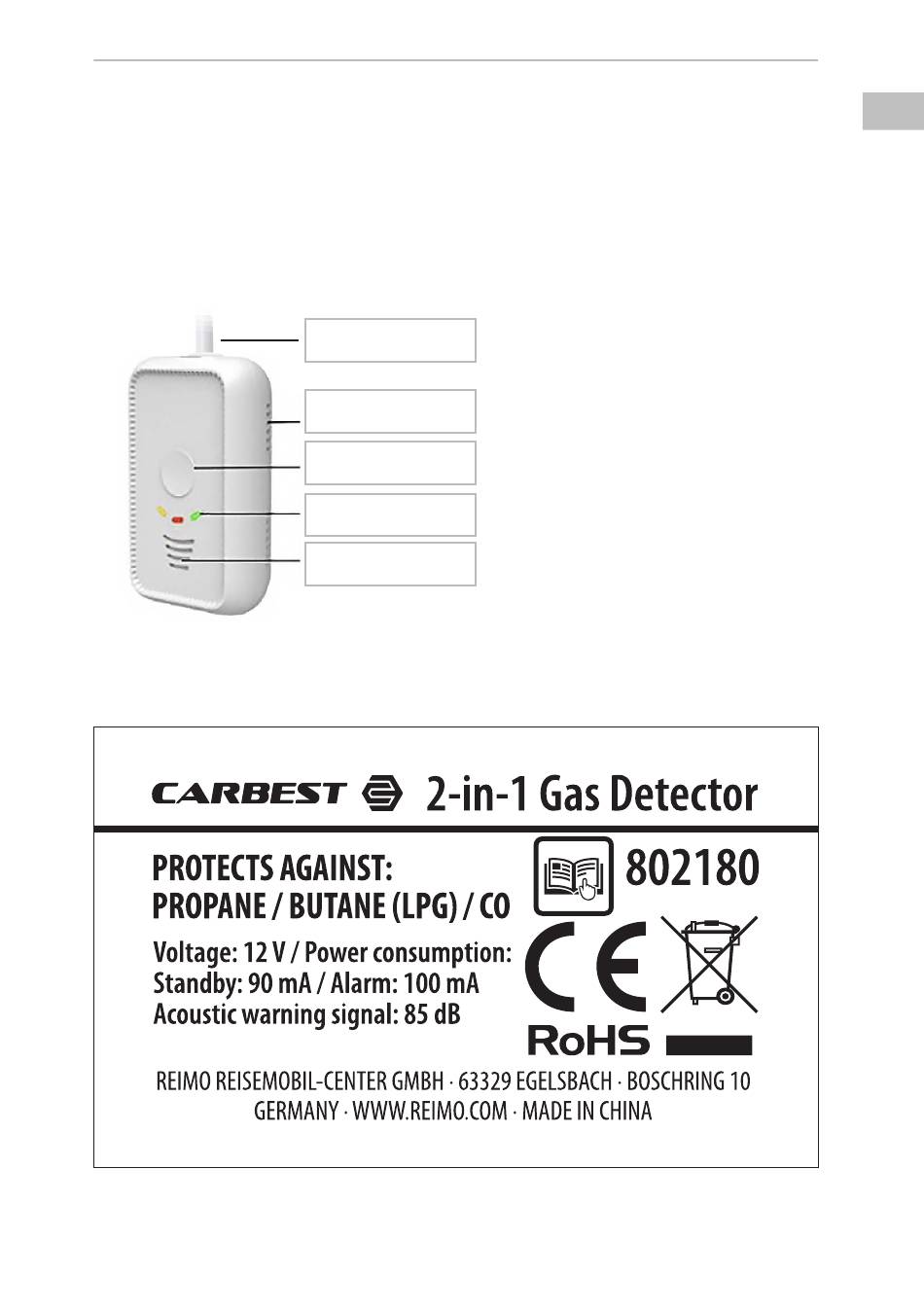 CARBEST 2-in-1 Gas Detector

PROTECTS AGAINST:
PROPANE / BUTANE (LPG) / CO

802180

Voltage: 12 V / Power consumption:
Standby: 90 mA / Alarm: 100 mA
Acoustic warning signal: 85 dB

CE

RoHS

REIMO REISEMOBIL-CENTER GMBH · 63329 EGELSBACH · BOSCHRING 10
GERMANY · WWW.REIMO.COM · MADE IN CHINA